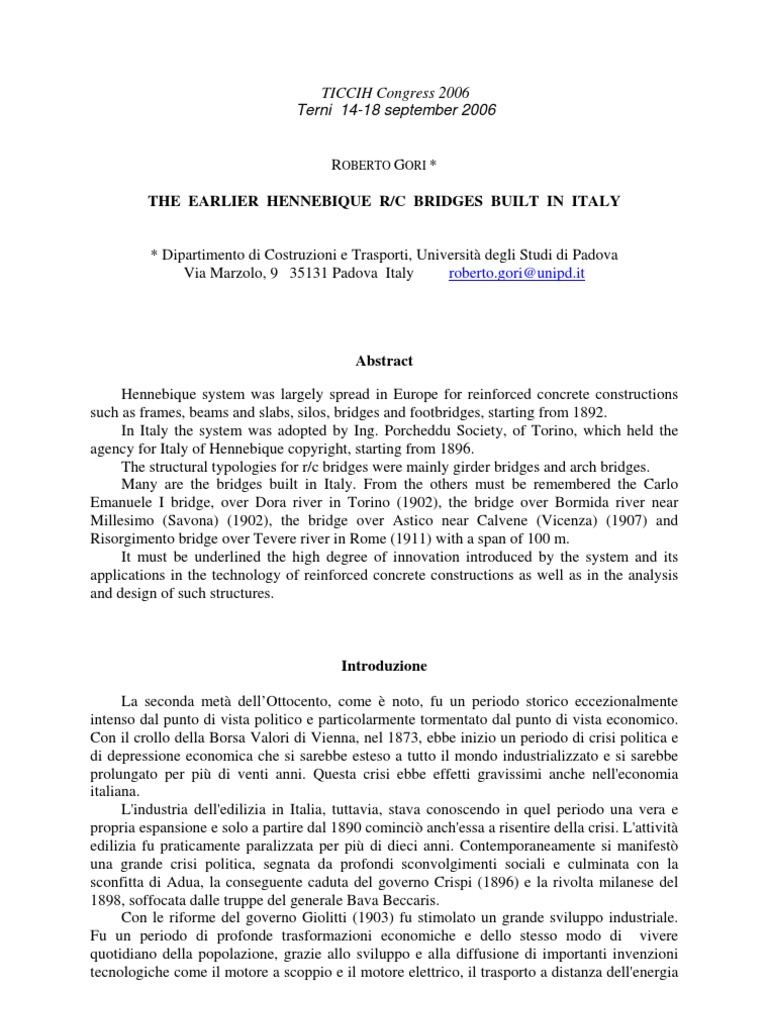 TICCIH Congress 2006
Terni 14-18 september 2006

ROBERTO GORI *

THE EARLIER HENNEBIQUE R/C BRIDGES BUILT IN ITALY

* Dipartimento di Costruzioni e Trasporti, Università degli Studi di Padova
Via Marzolo, 9 35131 Padova Italy roberto.gori@unipd.it

Abstract

Hennebique system was largely spread in Europe for reinforced concrete constructions such as frames, beams and slabs, silos, bridges and footbridges, starting from 1892.
In Italy the system was adopted by Ing. Porcheddu Society, of Torino, which held the agency for Italy of Hennebique copyright, starting from 1896.
The structural typologies for r/c bridges were mainly girder bridges and arch bridges.
Many are the bridges built in Italy. From the others must be remembered the Carlo Emanuele I bridge, over Dora river in Torino (1902), the bridge over Bormida river near Millesimo (Savona) (1902), the bridge over Astico near Calvene (Vicenza) (1907) and Risorgimento bridge over Tevere river in Rome (1911) with a span of 100 m.
It must be underlined the high degree of innovation introduced by the system and its applications in the technology of reinforced concrete constructions as well as in the analysis and design of such structures.

Introduzione

La seconda metà dell'Ottocento, come è noto, fu un periodo storico eccezionalmente intenso dal punto di vista politico e particolarmente tormentato dal punto di vista economico. Con il crollo della Borsa Valori di Vienna, nel 1873, ebbe inizio un periodo di crisi politica e di depressione economica che si sarebbe esteso a tutto il mondo industrializzato e si sarebbe prolungato per più di venti anni. Questa crisi ebbe effetti gravissimi anche nell'economia italiana.
L'industria dell'edilizia in Italia, tuttavia, stava conoscendo in quel periodo una vera e propria espansione e solo a partire dal 1890 cominciò anch'essa a risentire della crisi. L'attività edilizia fu praticamente paralizzata per più di dieci anni. Contemporaneamente si manifestò una grande crisi politica, segnata da profondi sconvolgimenti sociali e culminata con la sconfitta di Adua, la conseguente caduta del governo Crispi (1896) e la rivolta milanese del 1898, soffocata dalle truppe del generale Bava Beccaris.
Con le riforme del governo Giolitti (1903) fu stimolato un grande sviluppo industriale. Fu un periodo di profonde trasformazioni economiche e dello stesso modo di vivere quotidiano della popolazione, grazie allo sviluppo e alla diffusione di importanti invenzioni tecnologiche come il motore a scoppio e il motore elettrico, il trasporto a distanza dell'energia